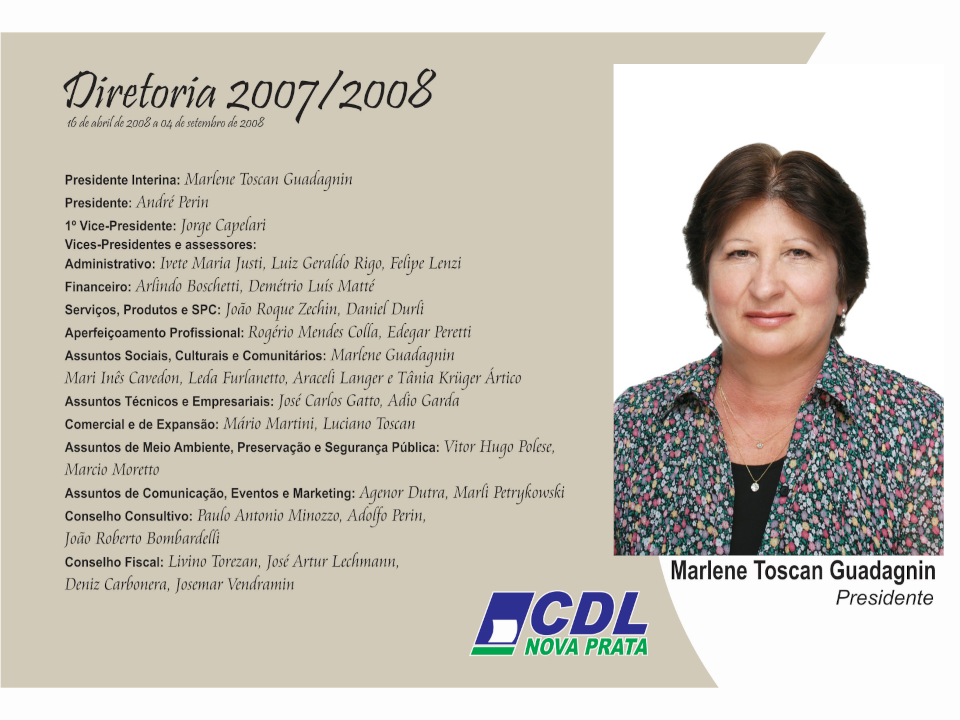 Diretoria 2007/2008
16 de abril de 2008 a 04 de setembro de 2008

Presidente Interina: Marlene Toscan Guadagnin
Presidente: André Perin
1º Vice-Presidente: Jorge Capelari
Vices-Presidentes e assessores:
Administrativo: Ivete Maria Justi, Luiz Geraldo Rigo, Felipe Lenzi
Financeiro: Arlindo Boschetti, Demétrio Luís Matté
Serviços, Produtos e SPC: João Roque Zechin, Daniel Durli
Aperfeiçoamento Profissional: Rogério Mendes Colla, Edegar Peretti
Assuntos Sociais, Culturais e Comunitários: Marlene Guadagnin
Mari Inês Cavedon, Leda Furlanetto, Araceli Langer e Tânia Krüger Ártico
Assuntos Técnicos e Empresariais: José Carlos Gatto, Adio Garda
Comercial e de Expansão: Mário Martini, Luciano Toscan
Assuntos de Meio Ambiente, Preservação e Segurança Pública: Vitor Hugo Polese, Marcio Moretto
Assuntos de Comunicação, Eventos e Marketing: Agenor Dutra, Marli Petrykowski
Conselho Consultivo: Paulo Antonio Minozzo, Adolfo Perin, João Roberto Bombardelli
Conselho Fiscal: Livino Torezan, José Artur Lechmann, Deniz Carbonera, Josemar Vendramin

CDL
NOVA PRATA

Marlene Toscan Guadagnin
Presidente